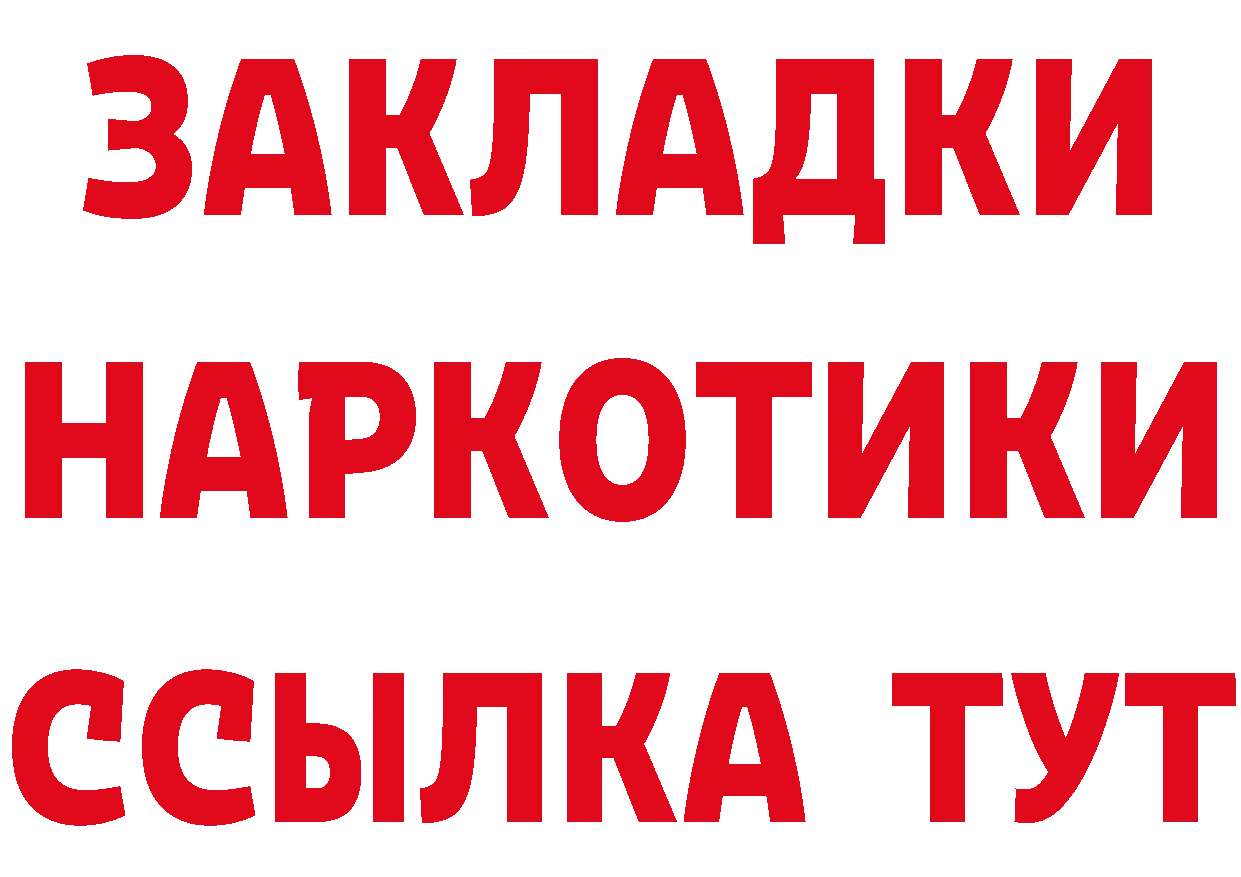 ЗАКЛАДКИ НАРКОТИКИ ССЫЛКА ТУТ